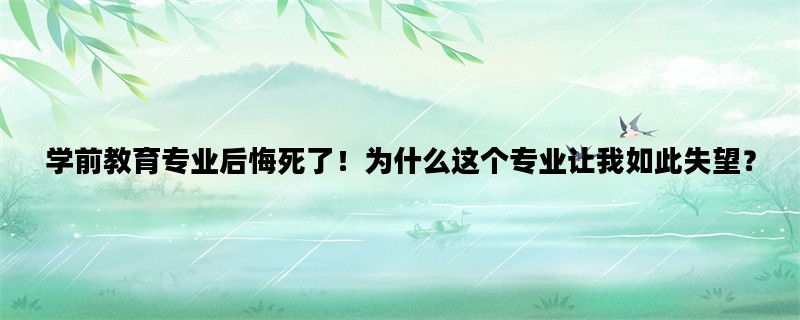 学前教育专业后悔死了！为什么这个专业让我如此失望？